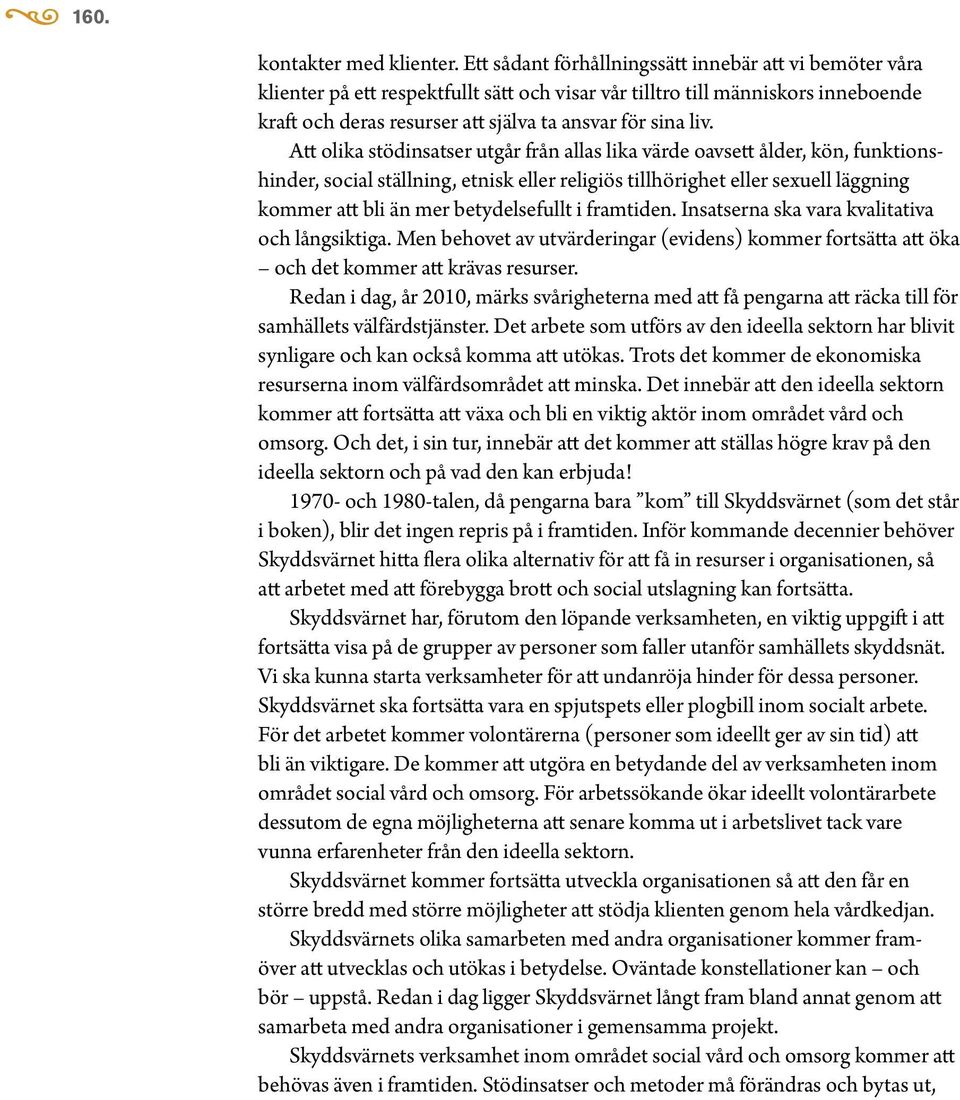 160.

kontakter med klienter. Ett sådant förhållningssätt innebär att vi bemöter våra klienter på ett respektfullt sätt och visar vår tilltro till människors inneboende kraft och deras resurser att själva ta ansvar för sina liv.

Att olika stödinsatser utgår från allas lika värde oavsett ålder, kön, funktionshinder, social ställning, etnisk eller religiös tillhörighet eller sexuell läggning kommer att bli än mer betydelsefullt i framtiden. Insatserna ska vara kvalitativa och långsiktiga. Men behovet av utvärderingar (evidens) kommer fortsätta att öka – och det kommer att krävas resurser.

Redan i dag, år 2010, märks svårigheterna med att få pengarna att räcka till för samhällets välfärdstjänster. Det arbete som utförs av den ideella sektorn har blivit synligare och kan också komma att utökas. Trots det kommer de ekonomiska resurserna inom välfärdsområdet att minska. Det innebär att den ideella sektorn kommer att fortsätta att växa och bli en viktig aktör inom området vård och omsorg. Och det, i sin tur, innebär att det kommer att ställas högre krav på den ideella sektorn och på vad den kan erbjuda!

1970- och 1980-talen, då pengarna bara ”kom” till Skyddsvärnet (som det står i boken), blir det ingen repris på i framtiden. Inför kommande decennier behöver Skyddsvärnet hitta flera olika alternativ för att få in resurser i organisationen, så att arbetet med att förebygga brott och social utslagning kan fortsätta.

Skyddsvärnet har, förutom den löpande verksamheten, en viktig uppgift i att fortsätta visa på de grupper av personer som faller utanför samhällets skyddsnät. Vi ska kunna starta verksamheter för att undanröja hinder för dessa personer. Skyddsvärnet ska fortsätta vara en spjutspets eller plogbill inom socialt arbete. För det arbetet kommer volontärerna (personer som ideellt ger av sin tid) att bli än viktigare. De kommer att utgöra en betydande del av verksamheten inom området social vård och omsorg. För arbetssökande ökar ideellt volontärarbete dessutom de egna möjligheterna att senare komma ut i arbetslivet tack vare vunna erfarenheter från den ideella sektorn.

Skyddsvärnet kommer fortsätta utveckla organisationen så att den får en större bredd med större möjligheter att stödja klienten genom hela vårdkedjan.

Skyddsvärnets olika samarbeten med andra organisationer kommer framöver att utvecklas och utökas i betydelse. Oväntade konstellationer kan – och bör – uppstå. Redan i dag ligger Skyddsvärnet långt fram bland annat genom att samarbeta med andra organisationer i gemensamma projekt.

Skyddsvärnets verksamhet inom området social vård och omsorg kommer att behövas även i framtiden. Stödinsatser och metoder må förändras och bytas ut,